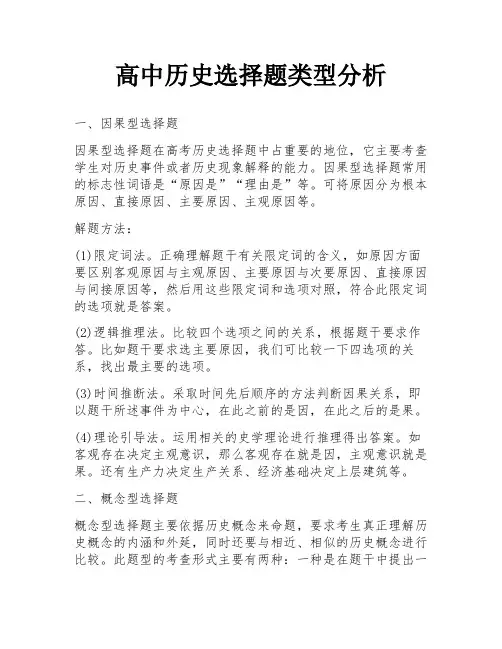 高中历史选择题类型分析

一、因果型选择题

因果型选择题在高考历史选择题中占重要的地位，它主要考查学生对历史事件或者历史现象解释的能力。因果型选择题常用的标志性词语是“原因是”“理由是”等。可将原因分为根本原因、直接原因、主要原因、主观原因等。

解题方法：

(1)限定词法。正确理解题干有关限定词的含义，如原因方面要区别客观原因与主观原因、主要原因与次要原因、直接原因与间接原因等，然后用这些限定词和选项对照，符合此限定词的选项就是答案。

(2)逻辑推理法。比较四个选项之间的关系，根据题干要求作答。比如题干要求选主要原因，我们可比较一下四选项的关系，找出最主要的选项。

(3)时间推断法。采取时间先后顺序的方法判断因果关系，即以题干所述事件为中心，在此之前的是因，在此之后的是果。

(4)理论引导法。运用相关的史学理论进行推理得出答案。如客观存在决定主观意识，那么客观存在就是因，主观意识就是果。还有生产力决定生产关系、经济基础决定上层建筑等。

二、概念型选择题

概念型选择题主要依据历史概念来命题，要求考生真正理解历史概念的内涵和外延，同时还要与相近、相似的历史概念进行比较。此题型的考查形式主要有两种：一种是在题干中提出一